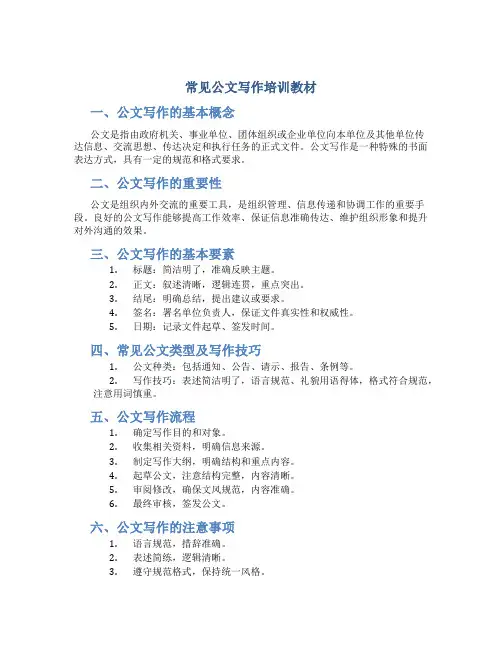 常见公文写作培训教材

一、公文写作的基本概念

公文是指由政府机关、事业单位、团体组织或企业单位向本单位及其他单位传达信息、交流思想、传达决定和执行任务的正式文件。公文写作是一种特殊的书面表达方式，具有一定的规范和格式要求。

二、公文写作的重要性

公文是组织内外交流的重要工具，是组织管理、信息传递和协调工作的重要手段。良好的公文写作能够提高工作效率、保证信息准确传达、维护组织形象和提升对外沟通的效果。

三、公文写作的基本要素

1. 标题：简洁明了，准确反映主题。
2. 正文：叙述清晰，逻辑连贯，重点突出。
3. 结尾：明确总结，提出建议或要求。
4. 签名：署名单位负责人，保证文件真实性和权威性。
5. 日期：记录文件起草、签发时间。

四、常见公文类型及写作技巧

1. 公文种类：包括通知、公告、请示、报告、条例等。
2. 写作技巧：表述简洁明了，语言规范、礼貌用语得体，格式符合规范，注意用词慎重。

五、公文写作流程

1. 确定写作目的和对象。
2. 收集相关资料，明确信息来源。
3. 制定写作大纲，明确结构和重点内容。
4. 起草公文，注意结构完整，内容清晰。
5. 审阅修改，确保文风规范，内容准确。
6. 最终审核，签发公文。

六、公文写作的注意事项

1. 语言规范，措辞准确。
2. 表述简练，逻辑清晰。
3. 遵守规范格式，保持统一风格。